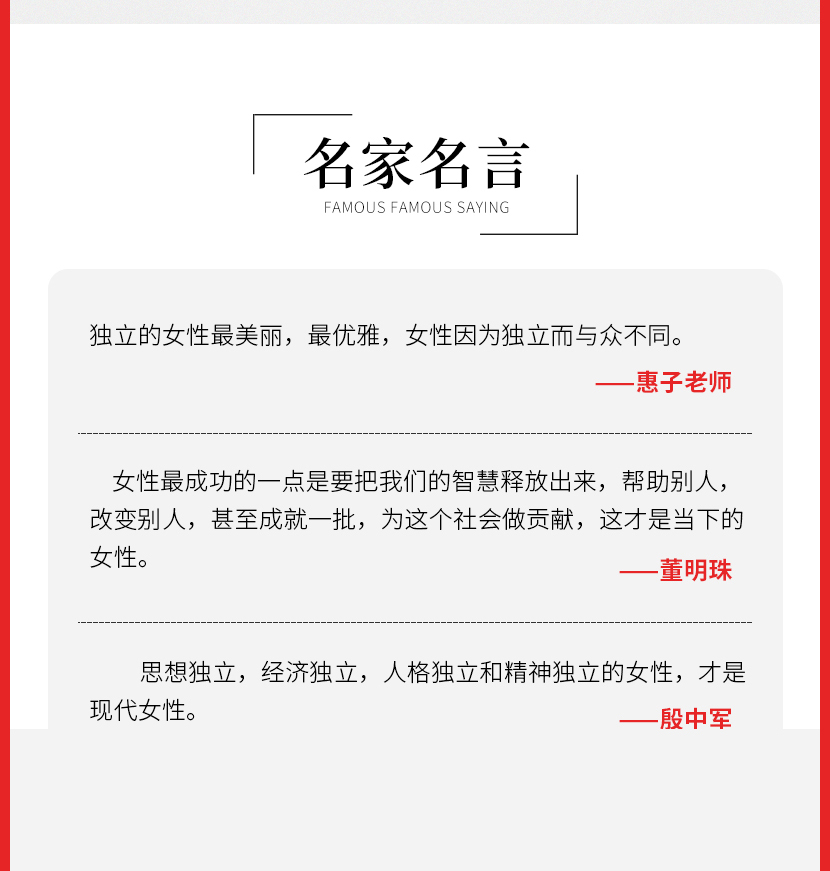 名家名言
FAMOUS FAMOUS SAYING

独立的女性最美丽，最优雅，女性因为独立而与众不同。

——惠子老师

女性最成功的一点是要把我们的智慧释放出来，帮助别人，改变别人，甚至成就一批，为这个社会做贡献，这才是当下的女性。

——董明珠

思想独立，经济独立，人格独立和精神独立的女性，才是现代女性。

——殷中军